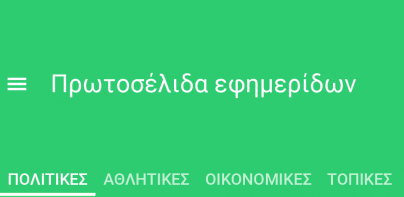 Πρωτοσέλιδα εφημερίδων

ΠΟΛΙΤΙΚΕΣ ΑΘΛΗΤΙΚΕΣ ΟΙΚΟΝΟΜΙΚΕΣ ΤΟΠΙΚΕΣ